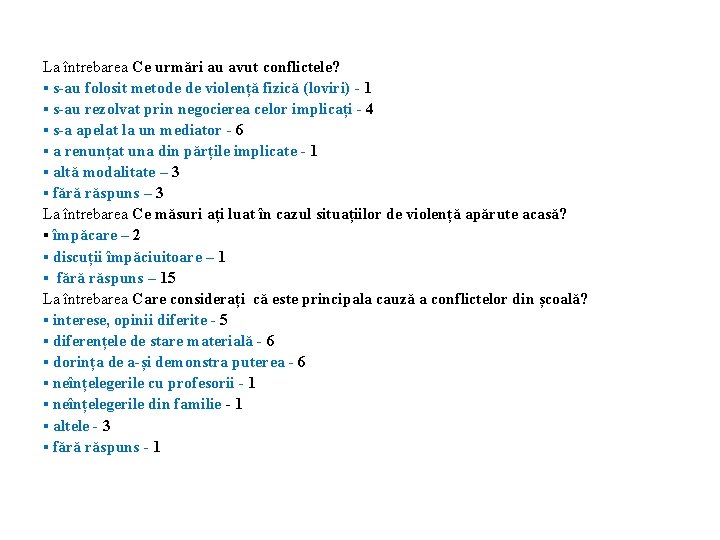 La întrebarea Ce urmări au avut conflictele?
▪ s-au folosit metode de violență fizică (loviri) - 1
▪ s-au rezolvat prin negocierea celor implicați - 4
▪ s-a apelat la un mediator - 6
▪ a renunțat una din părțile implicate - 1
▪ altă modalitate – 3
▪ fără răspuns – 3
La întrebarea Ce măsuri ați luat în cazul situațiilor de violență apărute acasă?
▪ împăcare – 2
▪ discuții împăciuitoare – 1
▪ fără răspuns – 15
La întrebarea Care considerați că este principala cauză a conflictelor din școală?
▪ interese, opinii diferite - 5
▪ diferențele de stare materială - 6
▪ dorința de a-și demonstra puterea - 6
▪ neînțelegerile cu profesorii - 1
▪ neînțelegerile din familie - 1
▪ altele - 3
▪ fără răspuns - 1